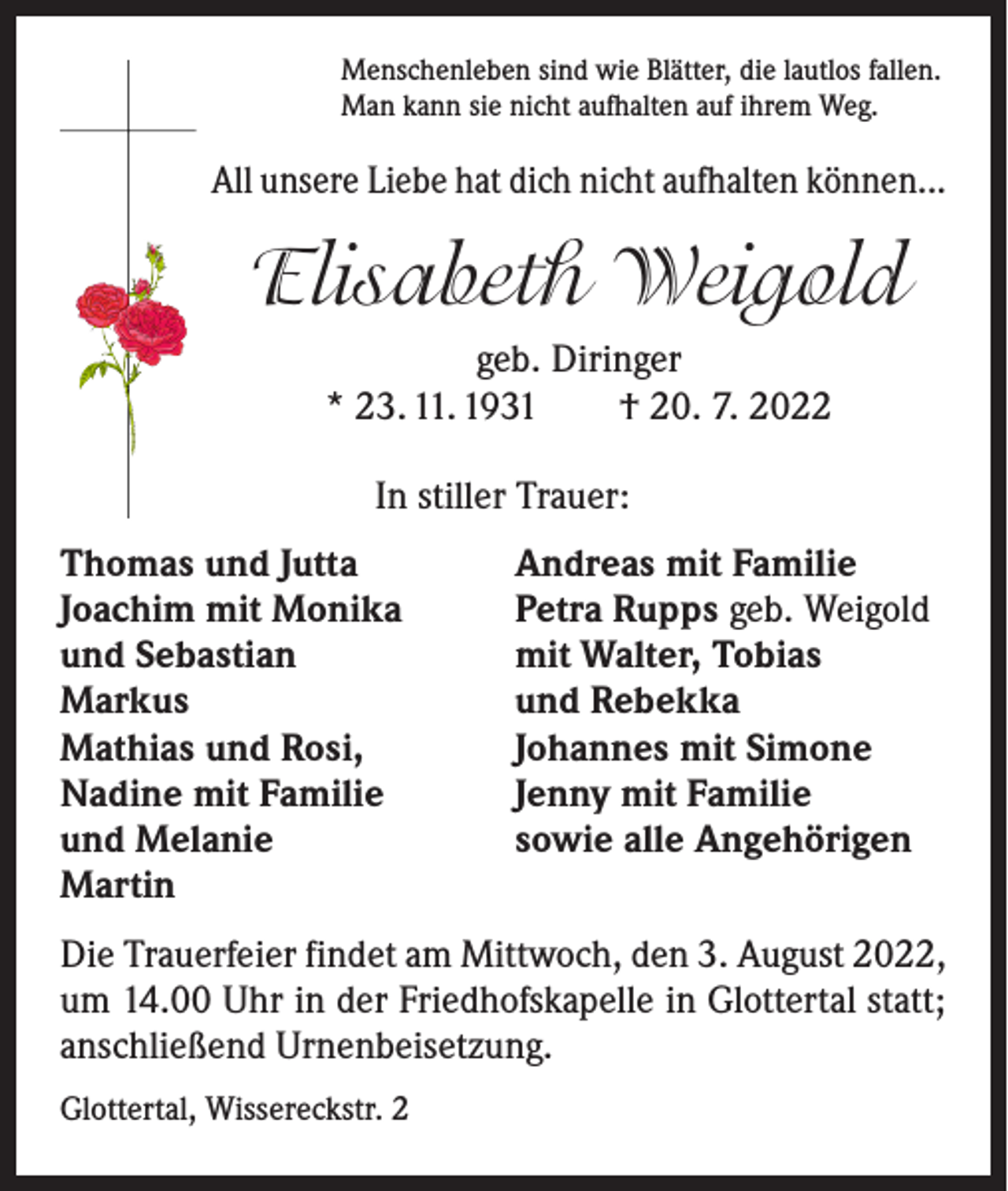 Menschenleben sind wie Blätter, die lautlos fallen.
Man kann sie nicht aufhalten auf ihrem Weg.

All unsere Liebe hat dich nicht aufhalten können...

Elisabeth Weigold

geb. Diringer
* 23. 11. 1931 † 20. 7. 2022

In stiller Trauer:

Thomas und Jutta
Joachim mit Monika
und Sebastian
Markus
Mathias und Rosi,
Nadine mit Familie
und Melanie
Martin

Andreas mit Familie
Petra Rupps geb. Weigold
mit Walter, Tobias
und Rebekka
Johannes mit Simone
Jenny mit Familie
sowie alle Angehörigen

Die Trauerfeier findet am Mittwoch, den 3. August 2022, um 14.00 Uhr in der Friedhofskapelle in Glottertal statt; anschließend Urnenbeisetzung.

Glottertal, Wissereckstr. 2